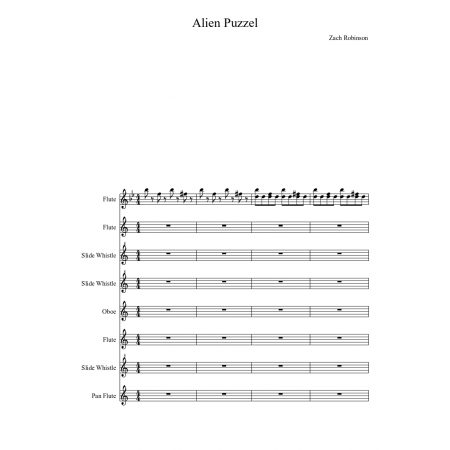 Alien Puzzel

Zach Robinson

Flute

Flute

Slide Whistle

Slide Whistle

Oboe

Flute

Slide Whistle

Pan Flute